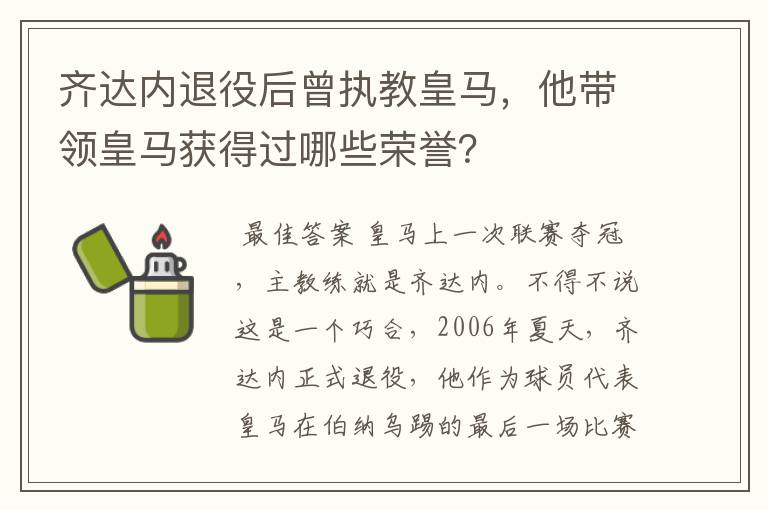 齐达内退役后曾执教皇马，他带领皇马获得过哪些荣誉？

最佳答案 皇马上一次联赛夺冠，主教练就是齐达内。不得不说这是一个巧合，2006年夏天，齐达内正式退役，他作为球员代表皇马在伯纳乌踢的最后一场比赛